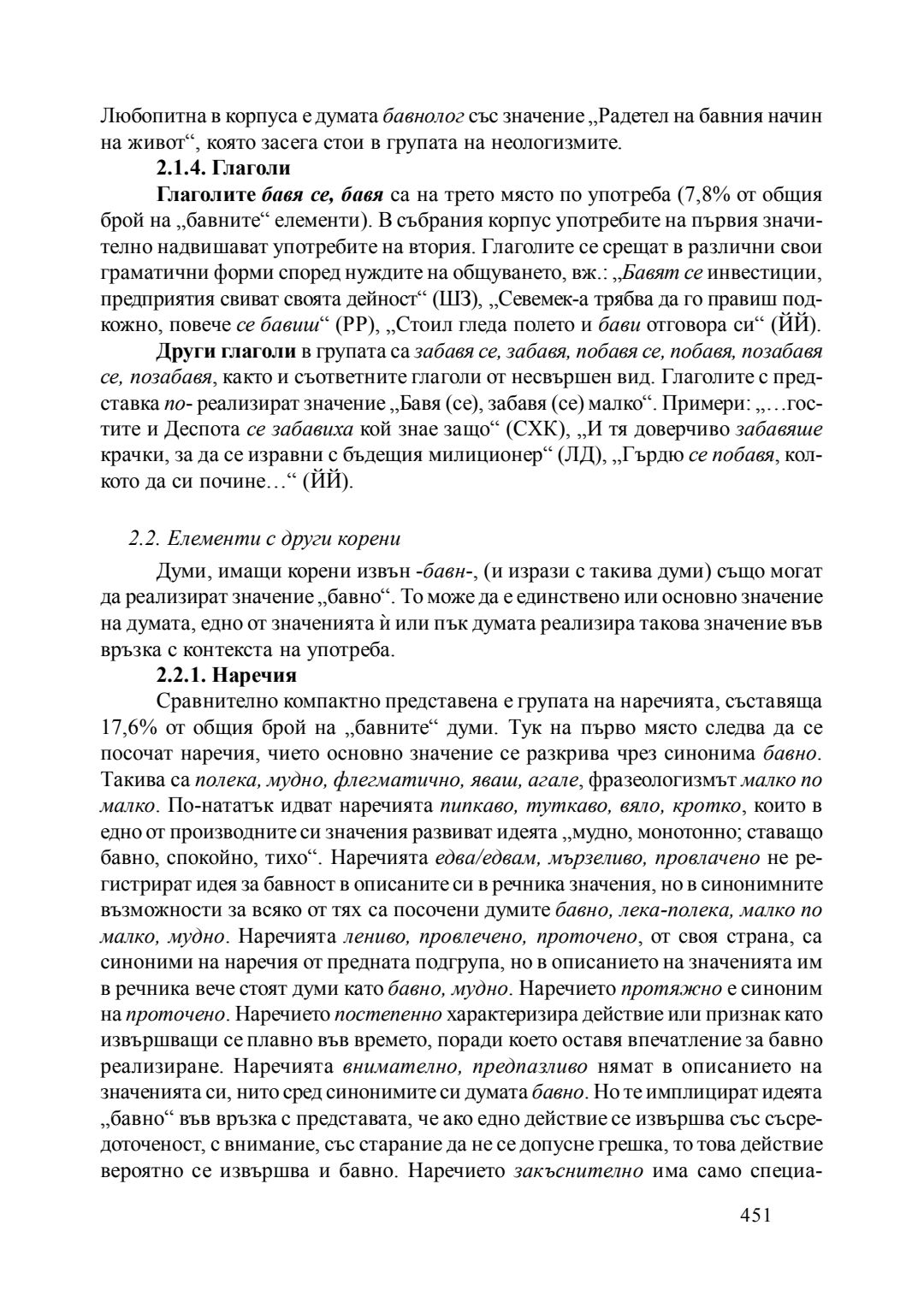 Любопитна в корпуса е думата бавнолог със значение „Радетел на бавния начин на живот“, която засега стои в групата на неологизмите.

2.1.4. Глаголи

Глаголите бавя се, бавя са на трето място по употреба (7,8% от общия брой на „бавните“ елементи). В събрания корпус употребите на първия значително надвишават употребите на втория. Глаголите се срещат в различни свои граматични форми според нуждите на общуването, вж.: „Бавят се инвестиции, предприятия свиват своята дейност“ (ШЗ), „Севемек-а трябва да го правиш подкожно, повече се бавиш“ (РР), „Стоил гледа полето и бави отговора си“ (ЙЙ).

Други глаголи в групата са забавя се, забавя, побавя се, побавя, позабавя се, позабавя, както и съответните глаголи от несвършен вид. Глаголите с представка по- реализират значение „Бавя (се), забавя (се) малко“. Примери: „…гостите и Деспота се забавиха кой знае защо“ (СХК), „И тя доверчиво забавяше крачки, за да се изравни с бъдещия милиционер“ (ЛД), „Гърдю се побавя, колкото да си почине…“ (ЙЙ).

2.2. Елементи с други корени

Думи, имащи корени извън -бавн-, (и изрази с такива думи) също могат да реализират значение „бавно“. То може да е единствено или основно значение на думата, едно от значенията ѝ или пък думата реализира такова значение във връзка с контекста на употреба.

2.2.1. Наречия

Сравнително компактно представена е групата на наречията, съставяща 17,6% от общия брой на „бавните“ думи. Тук на първо място следва да се посочат наречия, чието основно значение се разкрива чрез синонима бавно. Такива са полека, мудно, флегматично, яваш, агале, фразеологизмът малко по малко. По-нататък идват наречията пипкаво, туткаво, вяло, кротко, които в едно от производните си значения развиват идеята „мудно, монотонно; ставащо бавно, спокойно, тихо“. Наречията едва/едвам, мързеливо, провлачено не регистрират идея за бавност в описаните си в речника значения, но в синонимните възможности за всяко от тях са посочени думите бавно, лека-полека, малко по малко, мудно. Наречията лениво, провлечено, проточено, от своя страна, са синоними на наречия от предната подгрупа, но в описанието на значенията им в речника вече стоят думи като бавно, мудно. Наречието протяжно е синоним на проточено. Наречието постепенно характеризира действие или признак като извършващи се плавно във времето, поради което оставя впечатление за бавно реализиране. Наречията внимателно, предпазливо нямат в описанието на значенията си, нито сред синонимите си думата бавно. Но те имплицират идеята „бавно“ във връзка с представата, че ако едно действие се извършва със съсредоточеност, с внимание, със старание да не се допусне грешка, то това действие вероятно се извършва и бавно. Наречието закъснително има само специа-

451